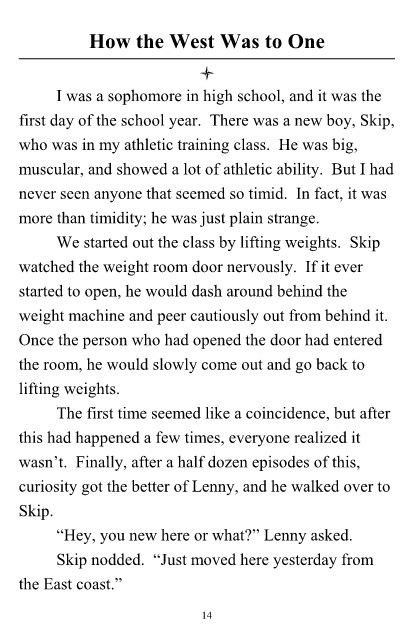 How the West Was to One

I was a sophomore in high school, and it was the first day of the school year. There was a new boy, Skip, who was in my athletic training class. He was big, muscular, and showed a lot of athletic ability. But I had never seen anyone that seemed so timid. In fact, it was more than timidity; he was just plain strange.

We started out the class by lifting weights. Skip watched the weight room door nervously. If it ever started to open, he would dash around behind the weight machine and peer cautiously out from behind it. Once the person who had opened the door had entered the room, he would slowly come out and go back to lifting weights.

The first time seemed like a coincidence, but after this had happened a few times, everyone realized it wasn't. Finally, after a half dozen episodes of this, curiosity got the better of Lenny, and he walked over to Skip.

"Hey, you new here or what?" Lenny asked.

Skip nodded. "Just moved here yesterday from the East coast."

14